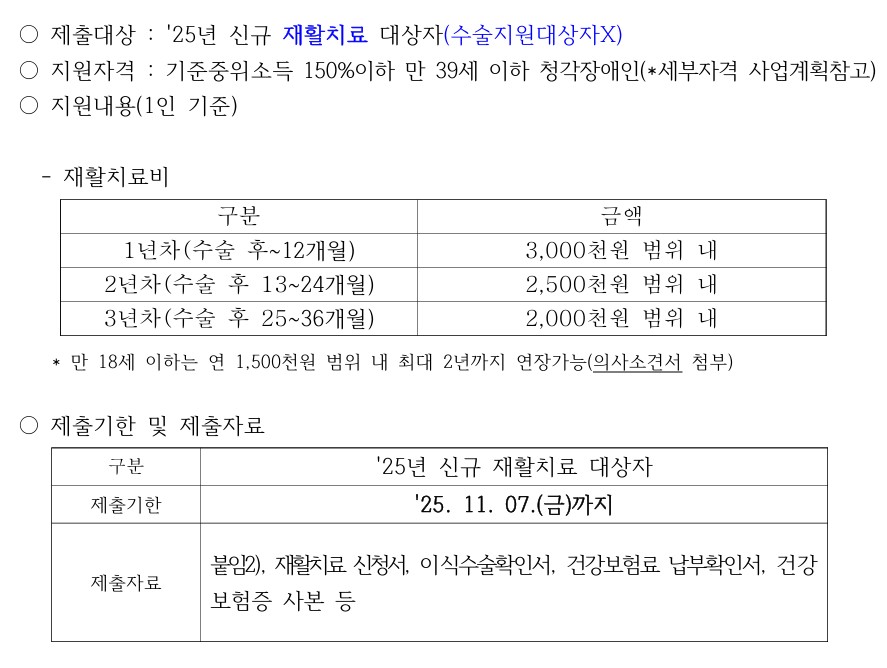 ○ 제출대상 : '25년 신규 재활치료 대상자(수술지원대상자X)
○ 지원자격 : 기준중위소득 150%이하 만 39세 이하 청각장애인(*세부자격 사업계획참고)
○ 지원내용(1인 기준)

- 재활치료비

| 구분 | 금액 |
|---|---|
| 1년차(수술 후~12개월) | 3,000천원 범위 내 |
| 2년차(수술 후 13~24개월) | 2,500천원 범위 내 |
| 3년차(수술 후 25~36개월) | 2,000천원 범위 내 |

* 만 18세 이하는 연 1,500천원 범위 내 최대 2년까지 연장가능(의사소견서 첨부)

○ 제출기한 및 제출자료

| 구분 | '25년 신규 재활치료 대상자 |
|---|---|
| 제출기한 | '25. 11. 07.(금)까지 |
| 제출자료 | 붙임2), 재활치료 신청서, 이식수술확인서, 건강보험료 납부확인서, 건강보험증 사본 등 |